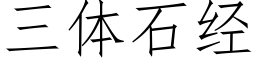 三体石经